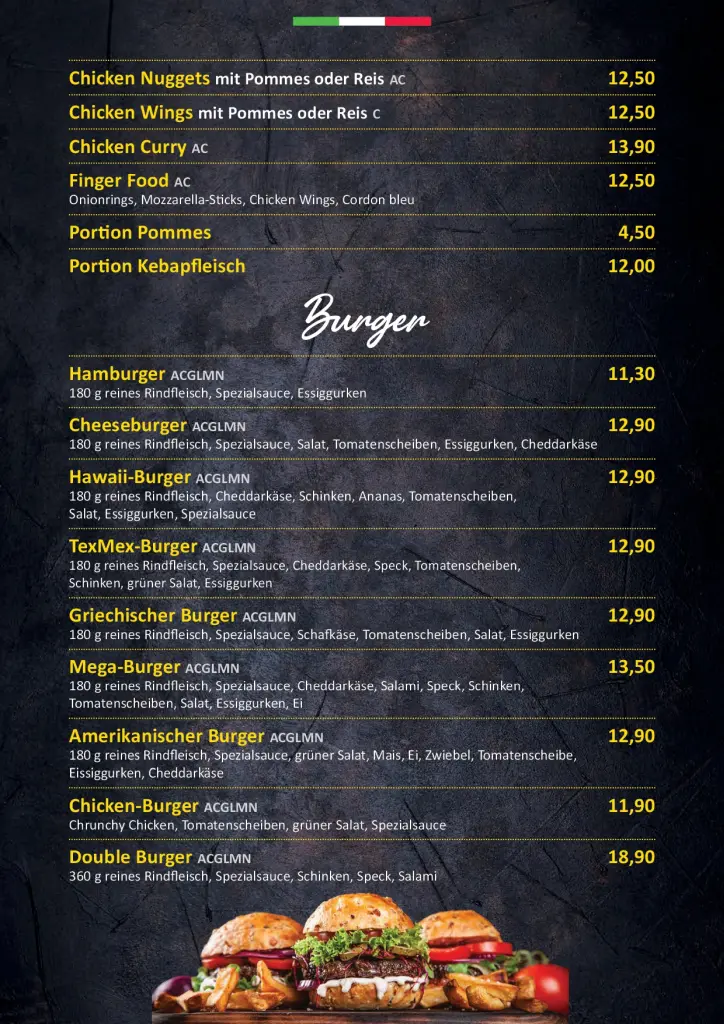 Chicken Nuggets mit Pommes oder Reis AC 12,50

Chicken Wings mit Pommes oder Reis C 12,50

Chicken Curry AC 13,90

Finger Food AC 12,50
Onionrings, Mozzarella-Sticks, Chicken Wings, Cordon bleu

Portion Pommes 4,50

Portion Kebapfleisch 12,00

Burger

Hamburger ACGLMN 11,30
180 g reines Rindfleisch, Spezialsauce, Essiggurken

Cheeseburger ACGLMN 12,90
180 g reines Rindfleisch, Spezialsauce, Salat, Tomatenscheiben, Essiggurken, Cheddarkäse

Hawaii-Burger ACGLMN 12,90
180 g reines Rindfleisch, Cheddarkäse, Schinken, Ananas, Tomatenscheiben, Salat, Essiggurken, Spezialsauce

TexMex-Burger ACGLMN 12,90
180 g reines Rindfleisch, Spezialsauce, Cheddarkäse, Speck, Tomatenscheiben, Schinken, grüner Salat, Essiggurken

Griechischer Burger ACGLMN 12,90
180 g reines Rindfleisch, Spezialsauce, Schafkäse, Tomatenscheiben, Salat, Essiggurken

Mega-Burger ACGLMN 13,50
180 g reines Rindfleisch, Spezialsauce, Cheddarkäse, Salami, Speck, Schinken, Tomatenscheiben, Salat, Essiggurken, Ei

Amerikanischer Burger ACGLMN 12,90
180 g reines Rindfleisch, Spezialsauce, grüner Salat, Mais, Ei, Zwiebel, Tomatenscheibe, Eissiggurken, Cheddarkäse

Chicken-Burger ACGLMN 11,90
Chrunchy Chicken, Tomatenscheiben, grüner Salat, Spezialsauce

Double Burger ACGLMN 18,90
360 g reines Rindfleisch, Spezialsauce, Schinken, Speck, Salami